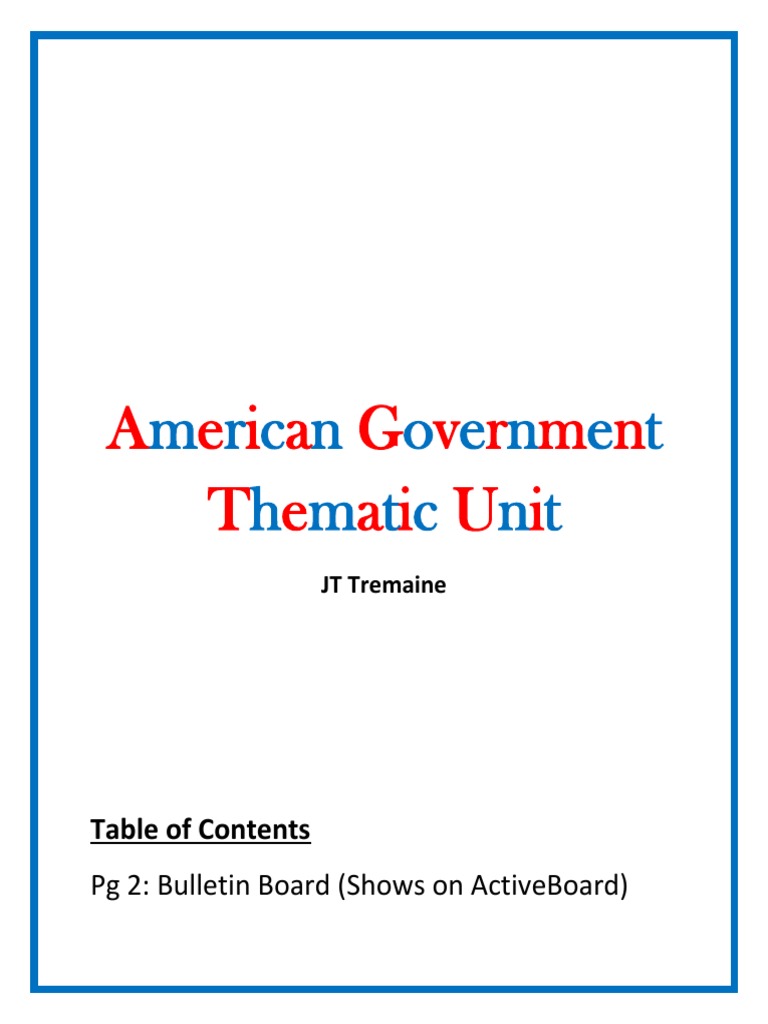 American Government Thematic Unit

JT Tremaine

Table of Contents

Pg 2: Bulletin Board (Shows on ActiveBoard)